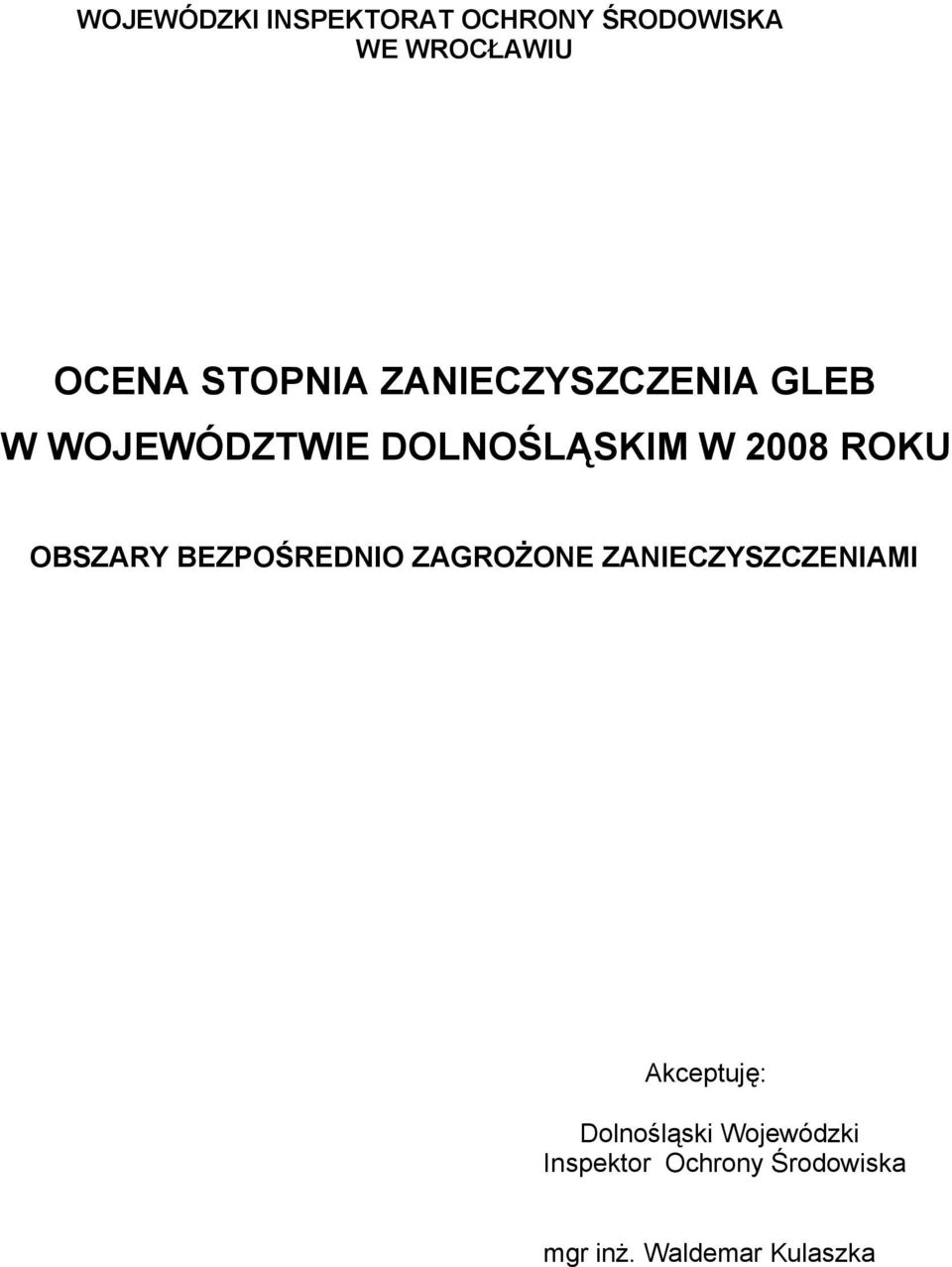 WOJEWÓDZKI INSPEKTORAT OCHRONY ŚRODOWISKA
WE WROCŁAWIU

OCENA STOPNIA ZANIECZYSZCZENIA GLEB
W WOJEWÓDZTWIE DOLNOŚLĄSKIM W 2008 ROKU

OBSZARY BEZPOŚREDNIO ZAGROŻONE ZANIECZYSZCZENIAMI

Akceptuję:

Dolnośląski Wojewódzki
Inspektor Ochrony Środowiska

mgr inż. Waldemar Kulaszka